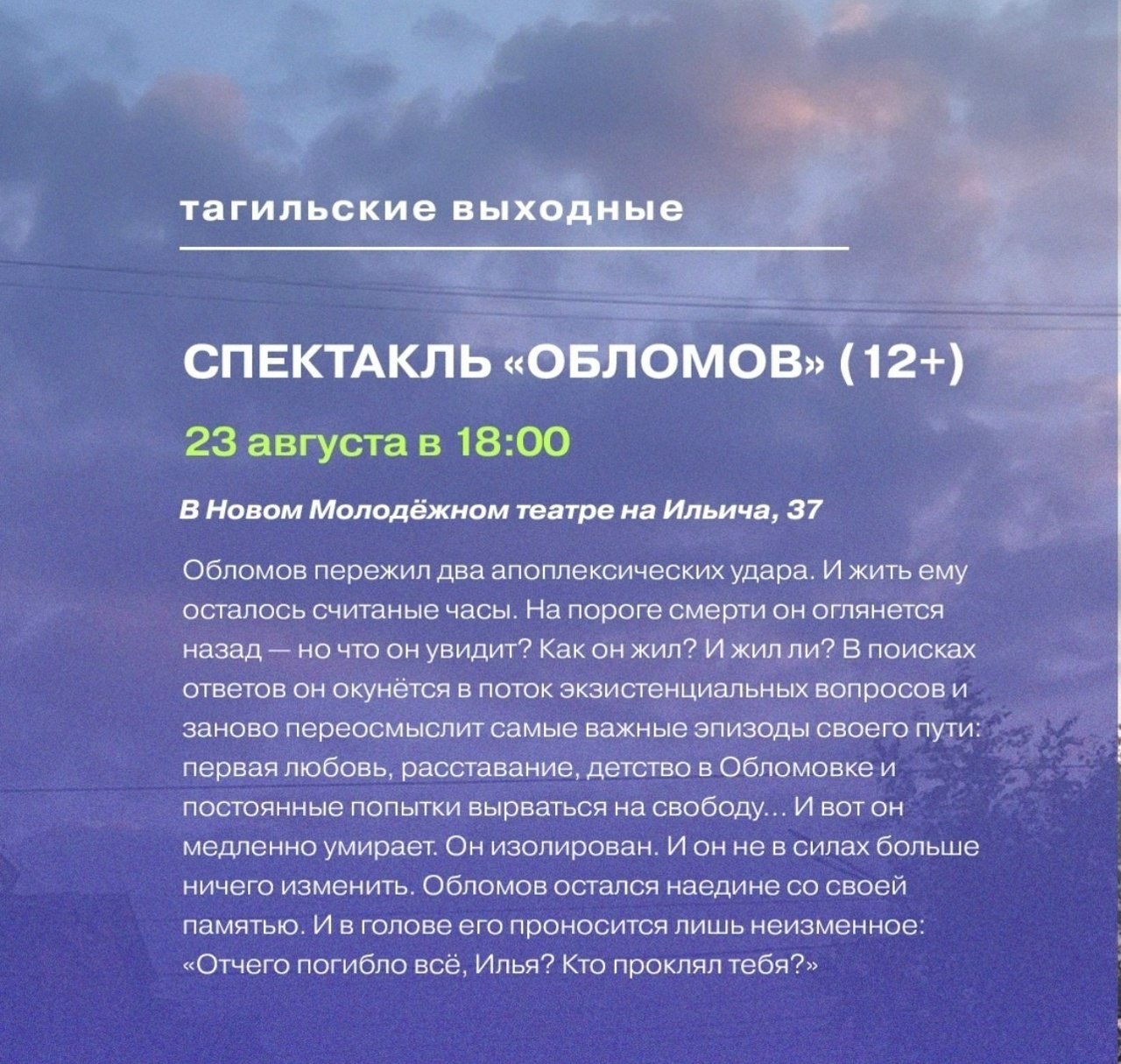 тагильские выходные

СПЕКТАКЛЬ «ОБЛОМОВ» (12+)

23 августа в 18:00

В Новом Молодёжном театре на Ильича, 37

Обломов пережил два апоплексических удара. И жить ему осталось считаные часы. На пороге смерти он оглянется назад — но что он увидит? Как он жил? И жил ли? В поисках ответов он окунётся в поток экзистенциальных вопросов и заново переосмыслит самые важные эпизоды своего пути: первая любовь, расставание, детство в Обломовке и постоянные попытки вырваться на свободу... И вот он медленно умирает. Он изолирован. И он не в силах больше ничего изменить. Обломов остался наедине со своей памятью. И в голове его проносится лишь неизменное: «Отчего погибло всё, Илья? Кто проклял тебя?»